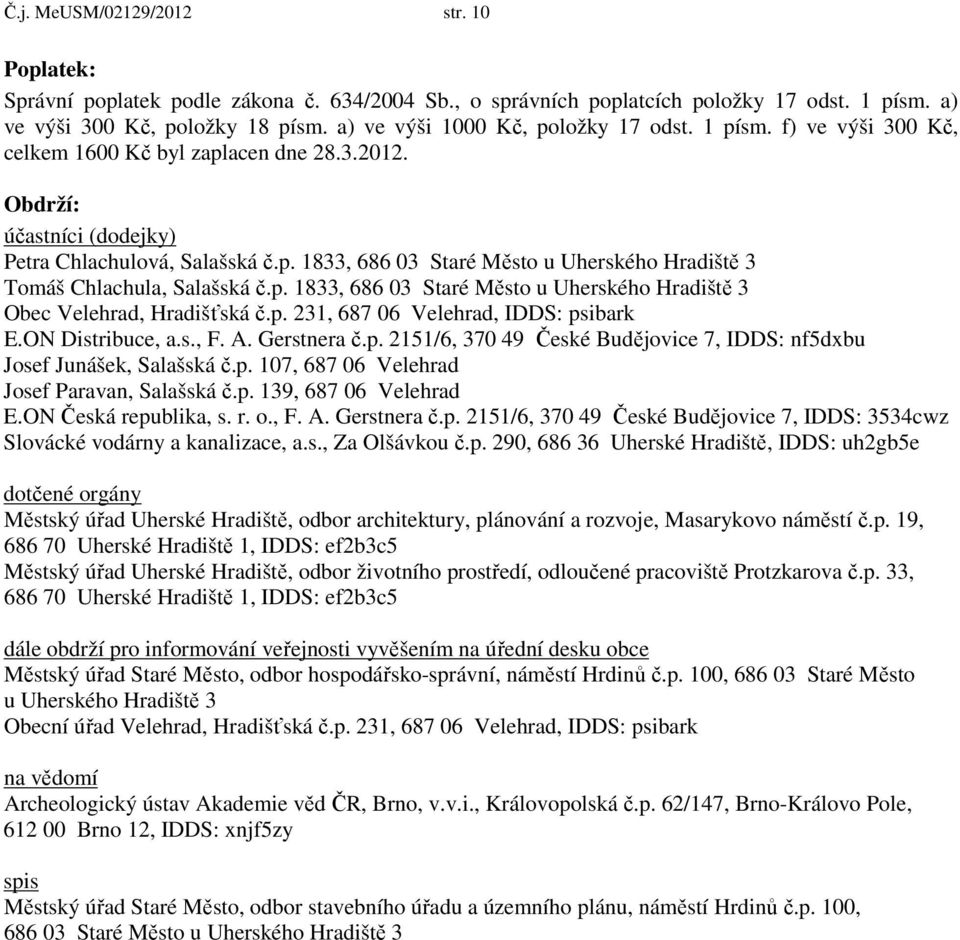 Č.j. MeUSM/02129/2012 str. 10

Poplatek:

Správní poplatek podle zákona č. 634/2004 Sb., o správních poplatcích položky 17 odst. 1 písm. a) ve výši 300 Kč, položky 18 písm. a) ve výši 1000 Kč, položky 17 odst. 1 písm. f) ve výši 300 Kč, celkem 1600 Kč byl zaplacen dne 28.3.2012.

Obdrží:

účastníci (dodejky)
Petra Chlachulová, Salašská č.p. 1833, 686 03 Staré Město u Uherského Hradiště 3
Tomáš Chlachula, Salašská č.p. 1833, 686 03 Staré Město u Uherského Hradiště 3
Obec Velehrad, Hradišťská č.p. 231, 687 06 Velehrad, IDDS: psibark
E.ON Distribuce, a.s., F. A. Gerstnera č.p. 2151/6, 370 49 České Budějovice 7, IDDS: nf5dxbu
Josef Junášek, Salašská č.p. 107, 687 06 Velehrad
Josef Paravan, Salašská č.p. 139, 687 06 Velehrad
E.ON Česká republika, s. r. o., F. A. Gerstnera č.p. 2151/6, 370 49 České Budějovice 7, IDDS: 3534cwz
Slovácké vodárny a kanalizace, a.s., Za Olšávkou č.p. 290, 686 36 Uherské Hradiště, IDDS: uh2gb5e

dotčené orgány
Městský úřad Uherské Hradiště, odbor architektury, plánování a rozvoje, Masarykovo náměstí č.p. 19, 686 70 Uherské Hradiště 1, IDDS: ef2b3c5
Městský úřad Uherské Hradiště, odbor životního prostředí, odloučené pracoviště Protzkarova č.p. 33, 686 70 Uherské Hradiště 1, IDDS: ef2b3c5

dále obdrží pro informování veřejnosti vyvěšením na úřední desku obce
Městský úřad Staré Město, odbor hospodářsko-správní, náměstí Hrdinů č.p. 100, 686 03 Staré Město u Uherského Hradiště 3
Obecní úřad Velehrad, Hradišťská č.p. 231, 687 06 Velehrad, IDDS: psibark

na vědomí
Archeologický ústav Akademie věd ČR, Brno, v.v.i., Královopolská č.p. 62/147, Brno-Královo Pole, 612 00 Brno 12, IDDS: xnjf5zy

spis
Městský úřad Staré Město, odbor stavebního úřadu a územního plánu, náměstí Hrdinů č.p. 100, 686 03 Staré Město u Uherského Hradiště 3